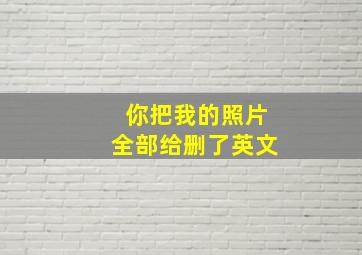 你把我的照片
全部给删了英文